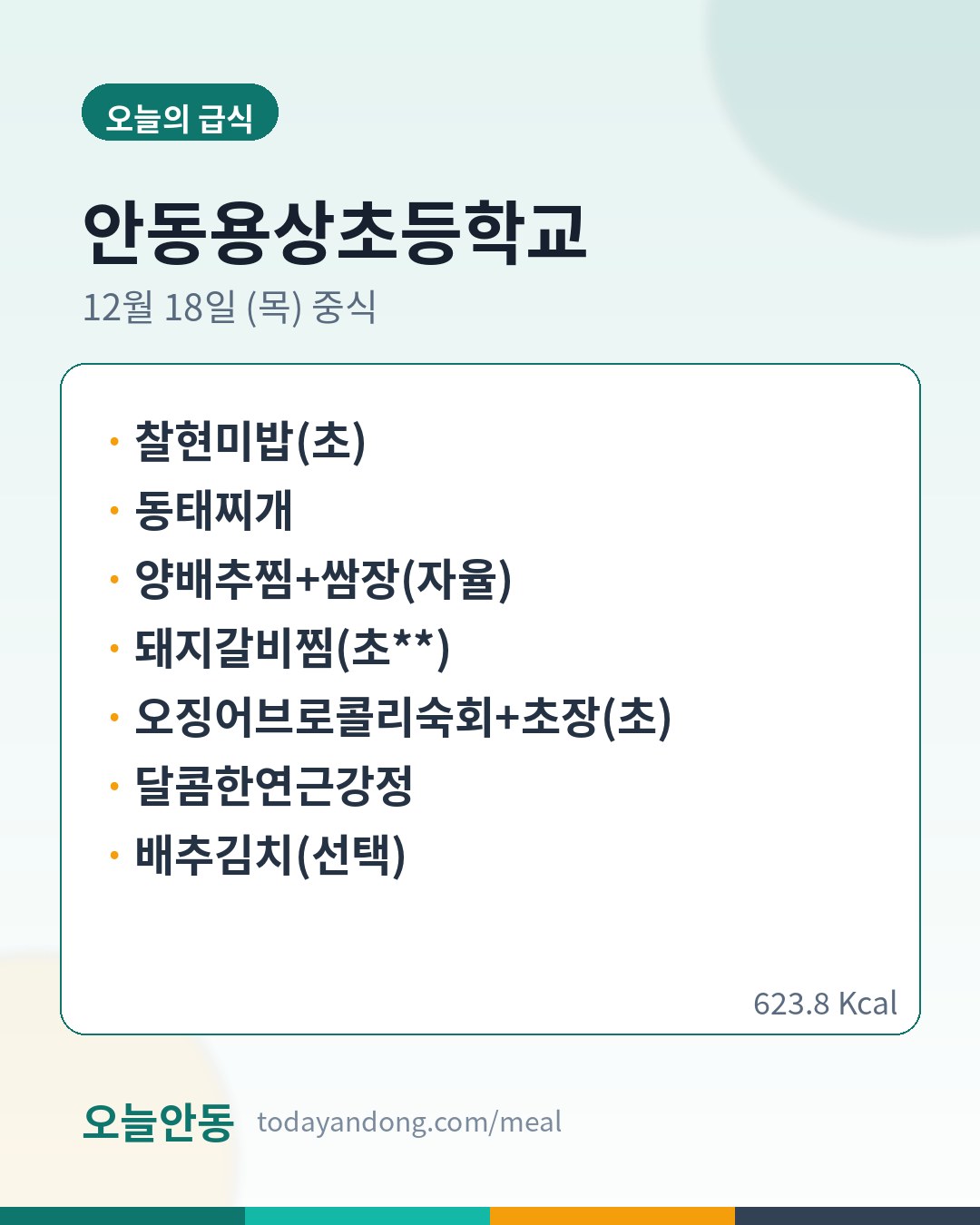 오늘의 급식

안동용상초등학교

12월 18일 (목) 중식

• 찰현미밥(초)
• 동태찌개
• 양배추찜+쌈장(자율)
• 돼지갈비찜(초**)
• 오징어브로콜리숙회+초장(초)
• 달콤한연근강정
• 배추김치(선택)

623.8 Kcal

오늘안동 todayandong.com/meal